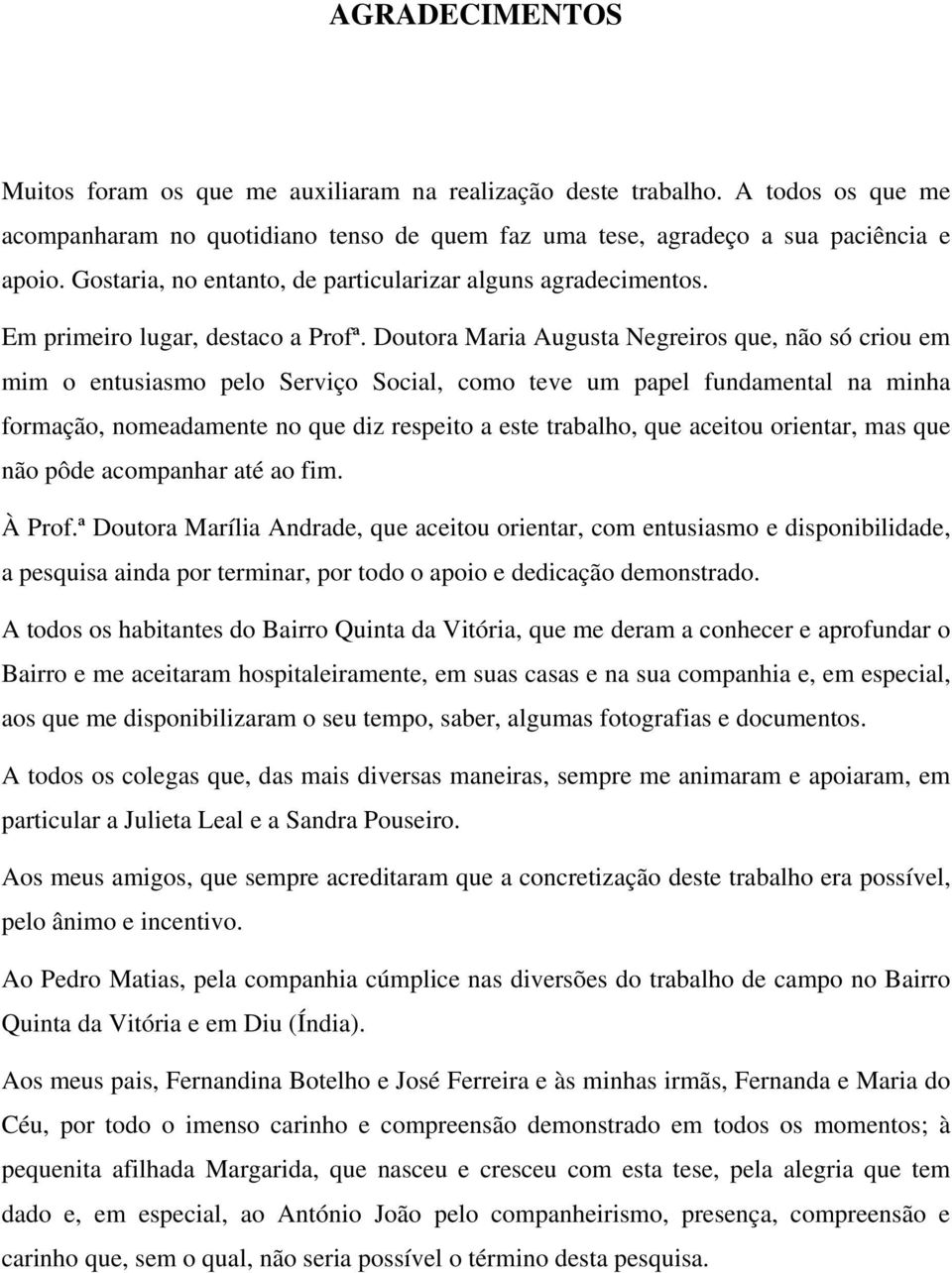 AGRADECIMENTOS

Muitos foram os que me auxiliaram na realização deste trabalho. A todos os que me acompanharam no quotidiano tenso de quem faz uma tese, agradeço a sua paciência e apoio. Gostaria, no entanto, de particularizar alguns agradecimentos.

Em primeiro lugar, destaco a Profª. Doutora Maria Augusta Negreiros que, não só criou em mim o entusiasmo pelo Serviço Social, como teve um papel fundamental na minha formação, nomeadamente no que diz respeito a este trabalho, que aceitou orientar, mas que não pôde acompanhar até ao fim.

À Prof.ª Doutora Marília Andrade, que aceitou orientar, com entusiasmo e disponibilidade, a pesquisa ainda por terminar, por todo o apoio e dedicação demonstrado.

A todos os habitantes do Bairro Quinta da Vitória, que me deram a conhecer e aprofundar o Bairro e me aceitaram hospitaleiramente, em suas casas e na sua companhia e, em especial, aos que me disponibilizaram o seu tempo, saber, algumas fotografias e documentos.

A todos os colegas que, das mais diversas maneiras, sempre me animaram e apoiaram, em particular a Julieta Leal e a Sandra Pouseiro.

Aos meus amigos, que sempre acreditaram que a concretização deste trabalho era possível, pelo ânimo e incentivo.

Ao Pedro Matias, pela companhia cúmplice nas diversões do trabalho de campo no Bairro Quinta da Vitória e em Diu (Índia).

Aos meus pais, Fernandina Botelho e José Ferreira e às minhas irmãs, Fernanda e Maria do Céu, por todo o imenso carinho e compreensão demonstrado em todos os momentos; à pequenita afilhada Margarida, que nasceu e cresceu com esta tese, pela alegria que tem dado e, em especial, ao António João pelo companheirismo, presença, compreensão e carinho que, sem o qual, não seria possível o término desta pesquisa.